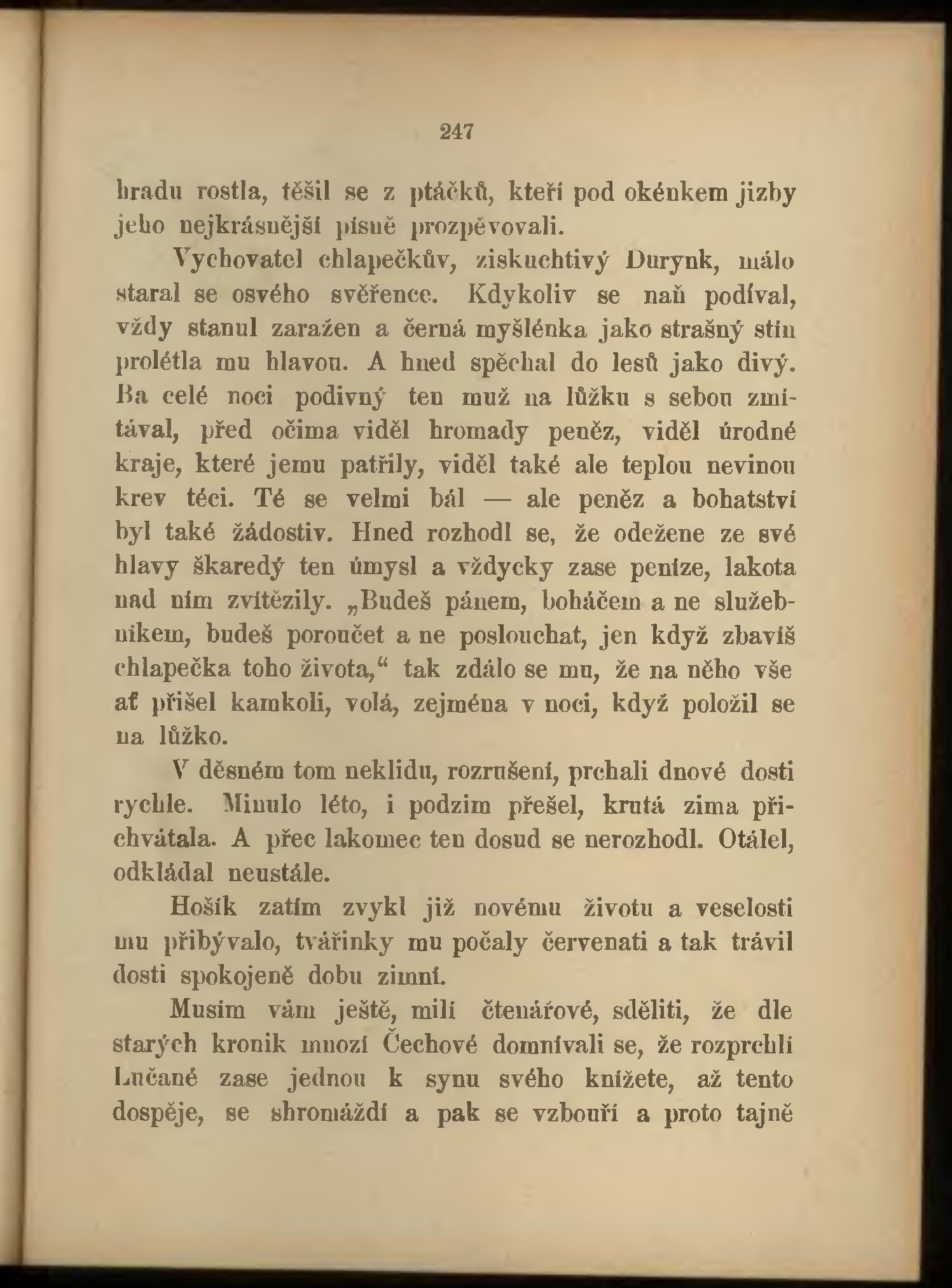 247

hradu rostla, těšil se z ptáčků, kteří pod okénkem jizby jeho nejkrásnější písně prozpěvovali.

Vychovatel chlapečkův, ziskuchtivý Durynk, málo staral se osvého svěřence. Kdykoliv se naň podíval, vždy stanul zaražen a černá myšlénka jako strašný stín prolétla mu hlavou. A hned spěchal do lesů jako divý. Ba celé noci podivný ten muž na lůžku s sebou zmítával, před očima viděl hromady peněz, viděl úrodné kraje, které jemu patřily, viděl také ale teplou nevinou krev téci. Té se velmi bál — ale peněz a bohatství byl také žádostiv. Hned rozhodl se, že odežene ze své hlavy škaredý ten úmysl a vždycky zase peníze, lakota nad ním zvítězily. „Budeš pánem, boháčem a ne služebníkem, budeš poroučet a ne poslouchat, jen když zbavíš chlapečka toho života,“ tak zdálo se mu, že na něho vše ať přišel kamkoli, volá, zejména v noci, když položil se na lůžko.

V děsném tom neklidu, rozrušení, prchali dnové dosti rychle. Minulo léto, i podzim přešel, krutá zima přichvátala. A přec lakomec ten dosud se nerozhodl. Otálel, odkládal neustále.

Hošík zatím zvykl již novému životu a veselosti mu přibývalo, tvářinky mu počaly červenati a tak trávil dosti spokojeně dobu zimní.

Musím vám ještě, milí čtenářové, sděliti, že dle starých kronik mnozí Čechové domnívali se, že rozprchlí Lučané zase jednou k synu svého knížete, až tento dospěje, se shromáždí a pak se vzbouří a proto tajně